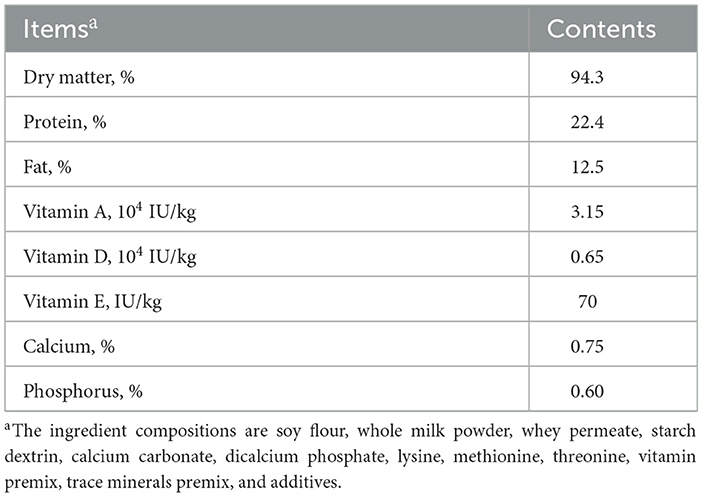 | Items$^a$ | Contents |
|---|---|
| Dry matter, % | 94.3 |
| Protein, % | 22.4 |
| Fat, % | 12.5 |
| Vitamin A, $10^4$ IU/kg | 3.15 |
| Vitamin D, $10^4$ IU/kg | 0.65 |
| Vitamin E, IU/kg | 70 |
| Calcium, % | 0.75 |
| Phosphorus, % | 0.60 |

$^a$The ingredient compositions are soy flour, whole milk powder, whey permeate, starch dextrin, calcium carbonate, dicalcium phosphate, lysine, methionine, threonine, vitamin premix, trace minerals premix, and additives.